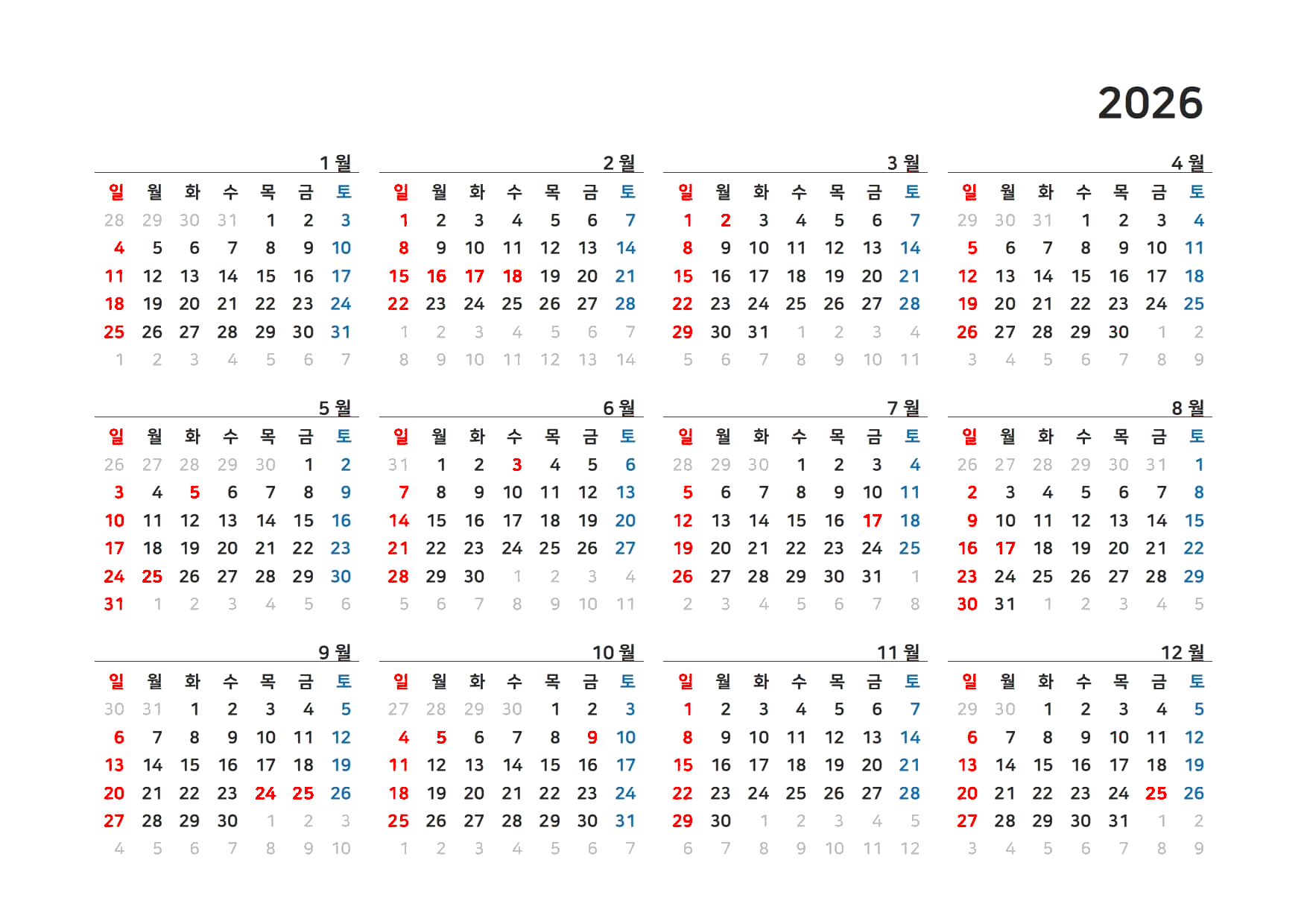 2026

1 월

| 일 | 월 | 화 | 수 | 목 | 금 | 토 |
|---|---|---|---|---|---|---|
| 28 | 29 | 30 | 31 | 1 | 2 | 3 |
| 4 | 5 | 6 | 7 | 8 | 9 | 10 |
| 11 | 12 | 13 | 14 | 15 | 16 | 17 |
| 18 | 19 | 20 | 21 | 22 | 23 | 24 |
| 25 | 26 | 27 | 28 | 29 | 30 | 31 |
| 1 | 2 | 3 | 4 | 5 | 6 | 7 |

2 월

| 일 | 월 | 화 | 수 | 목 | 금 | 토 |
|---|---|---|---|---|---|---|
| 1 | 2 | 3 | 4 | 5 | 6 | 7 |
| 8 | 9 | 10 | 11 | 12 | 13 | 14 |
| 15 | 16 | 17 | 18 | 19 | 20 | 21 |
| 22 | 23 | 24 | 25 | 26 | 27 | 28 |
| 1 | 2 | 3 | 4 | 5 | 6 | 7 |
| 8 | 9 | 10 | 11 | 12 | 13 | 14 |

3 월

| 일 | 월 | 화 | 수 | 목 | 금 | 토 |
|---|---|---|---|---|---|---|
| 1 | 2 | 3 | 4 | 5 | 6 | 7 |
| 8 | 9 | 10 | 11 | 12 | 13 | 14 |
| 15 | 16 | 17 | 18 | 19 | 20 | 21 |
| 22 | 23 | 24 | 25 | 26 | 27 | 28 |
| 29 | 30 | 31 | 1 | 2 | 3 | 4 |
| 5 | 6 | 7 | 8 | 9 | 10 | 11 |

4 월

| 일 | 월 | 화 | 수 | 목 | 금 | 토 |
|---|---|---|---|---|---|---|
| 29 | 30 | 31 | 1 | 2 | 3 | 4 |
| 5 | 6 | 7 | 8 | 9 | 10 | 11 |
| 12 | 13 | 14 | 15 | 16 | 17 | 18 |
| 19 | 20 | 21 | 22 | 23 | 24 | 25 |
| 26 | 27 | 28 | 29 | 30 | 1 | 2 |
| 3 | 4 | 5 | 6 | 7 | 8 | 9 |

5 월

| 일 | 월 | 화 | 수 | 목 | 금 | 토 |
|---|---|---|---|---|---|---|
| 26 | 27 | 28 | 29 | 30 | 1 | 2 |
| 3 | 4 | 5 | 6 | 7 | 8 | 9 |
| 10 | 11 | 12 | 13 | 14 | 15 | 16 |
| 17 | 18 | 19 | 20 | 21 | 22 | 23 |
| 24 | 25 | 26 | 27 | 28 | 29 | 30 |
| 31 | 1 | 2 | 3 | 4 | 5 | 6 |

6 월

| 일 | 월 | 화 | 수 | 목 | 금 | 토 |
|---|---|---|---|---|---|---|
| 31 | 1 | 2 | 3 | 4 | 5 | 6 |
| 7 | 8 | 9 | 10 | 11 | 12 | 13 |
| 14 | 15 | 16 | 17 | 18 | 19 | 20 |
| 21 | 22 | 23 | 24 | 25 | 26 | 27 |
| 28 | 29 | 30 | 1 | 2 | 3 | 4 |
| 5 | 6 | 7 | 8 | 9 | 10 | 11 |

7 월

| 일 | 월 | 화 | 수 | 목 | 금 | 토 |
|---|---|---|---|---|---|---|
| 28 | 29 | 30 | 1 | 2 | 3 | 4 |
| 5 | 6 | 7 | 8 | 9 | 10 | 11 |
| 12 | 13 | 14 | 15 | 16 | 17 | 18 |
| 19 | 20 | 21 | 22 | 23 | 24 | 25 |
| 26 | 27 | 28 | 29 | 30 | 31 | 1 |
| 2 | 3 | 4 | 5 | 6 | 7 | 8 |

8 월

| 일 | 월 | 화 | 수 | 목 | 금 | 토 |
|---|---|---|---|---|---|---|
| 26 | 27 | 28 | 29 | 30 | 31 | 1 |
| 2 | 3 | 4 | 5 | 6 | 7 | 8 |
| 9 | 10 | 11 | 12 | 13 | 14 | 15 |
| 16 | 17 | 18 | 19 | 20 | 21 | 22 |
| 23 | 24 | 25 | 26 | 27 | 28 | 29 |
| 30 | 31 | 1 | 2 | 3 | 4 | 5 |

9 월

| 일 | 월 | 화 | 수 | 목 | 금 | 토 |
|---|---|---|---|---|---|---|
| 30 | 31 | 1 | 2 | 3 | 4 | 5 |
| 6 | 7 | 8 | 9 | 10 | 11 | 12 |
| 13 | 14 | 15 | 16 | 17 | 18 | 19 |
| 20 | 21 | 22 | 23 | 24 | 25 | 26 |
| 27 | 28 | 29 | 30 | 1 | 2 | 3 |
| 4 | 5 | 6 | 7 | 8 | 9 | 10 |

10 월

| 일 | 월 | 화 | 수 | 목 | 금 | 토 |
|---|---|---|---|---|---|---|
| 27 | 28 | 29 | 30 | 1 | 2 | 3 |
| 4 | 5 | 6 | 7 | 8 | 9 | 10 |
| 11 | 12 | 13 | 14 | 15 | 16 | 17 |
| 18 | 19 | 20 | 21 | 22 | 23 | 24 |
| 25 | 26 | 27 | 28 | 29 | 30 | 31 |
| 1 | 2 | 3 | 4 | 5 | 6 | 7 |

11 월

| 일 | 월 | 화 | 수 | 목 | 금 | 토 |
|---|---|---|---|---|---|---|
| 1 | 2 | 3 | 4 | 5 | 6 | 7 |
| 8 | 9 | 10 | 11 | 12 | 13 | 14 |
| 15 | 16 | 17 | 18 | 19 | 20 | 21 |
| 22 | 23 | 24 | 25 | 26 | 27 | 28 |
| 29 | 30 | 1 | 2 | 3 | 4 | 5 |
| 6 | 7 | 8 | 9 | 10 | 11 | 12 |

12 월

| 일 | 월 | 화 | 수 | 목 | 금 | 토 |
|---|---|---|---|---|---|---|
| 29 | 30 | 1 | 2 | 3 | 4 | 5 |
| 6 | 7 | 8 | 9 | 10 | 11 | 12 |
| 13 | 14 | 15 | 16 | 17 | 18 | 19 |
| 20 | 21 | 22 | 23 | 24 | 25 | 26 |
| 27 | 28 | 29 | 30 | 31 | 1 | 2 |
| 3 | 4 | 5 | 6 | 7 | 8 | 9 |